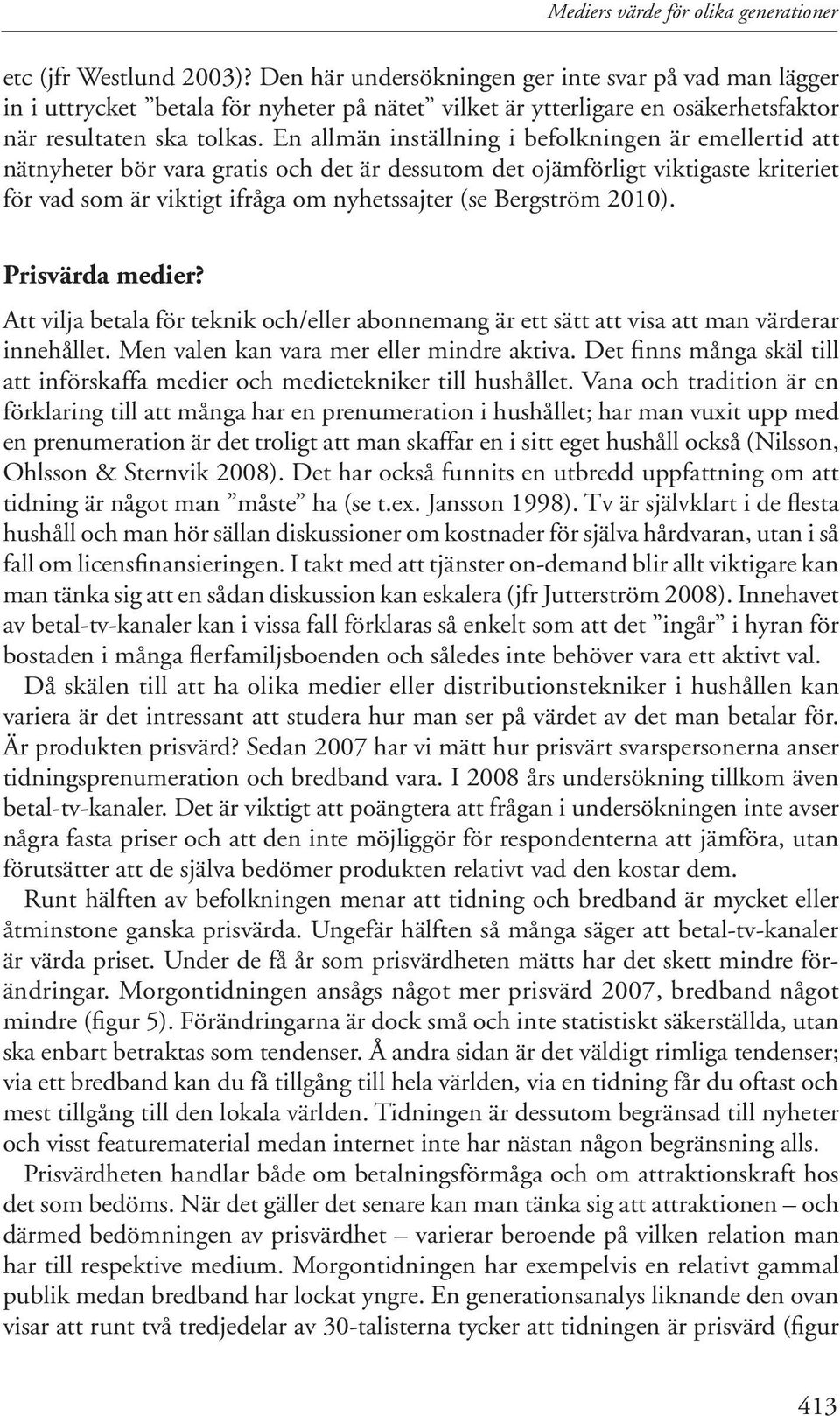 Mediers värde för olika generationer

etc (jfr Westlund 2003)? Den här undersökningen ger inte svar på vad man lägger in i uttrycket ”betala för nyheter på nätet” vilket är ytterligare en osäkerhetsfaktor när resultaten ska tolkas. En allmän inställning i befolkningen är emellertid att nätnyheter bör vara gratis och det är dessutom det ojämförligt viktigaste kriteriet för vad som är viktigt ifråga om nyhetssajter (se Bergström 2010).

Prisvärda medier?

Att vilja betala för teknik och/eller abonnemang är ett sätt att visa att man värderar innehållet. Men valen kan vara mer eller mindre aktiva. Det finns många skäl till att införskaffa medier och medietekniker till hushållet. Vana och tradition är en förklaring till att många har en prenumeration i hushållet; har man vuxit upp med en prenumeration är det troligt att man skaffar en i sitt eget hushåll också (Nilsson, Ohlsson & Sternvik 2008). Det har också funnits en utbredd uppfattning om att tidning är något man ”måste” ha (se t.ex. Jansson 1998). Tv är självklart i de flesta hushåll och man hör sällan diskussioner om kostnader för själva hårdvaran, utan i så fall om licensfinansieringen. I takt med att tjänster on-demand blir allt viktigare kan man tänka sig att en sådan diskussion kan eskalera (jfr Jutterström 2008). Innehavet av betal-tv-kanaler kan i vissa fall förklaras så enkelt som att det ”ingår” i hyran för bostaden i många flerfamiljsboenden och således inte behöver vara ett aktivt val.

Då skälen till att ha olika medier eller distributionstekniker i hushållen kan variera är det intressant att studera hur man ser på värdet av det man betalar för. Är produkten prisvärd? Sedan 2007 har vi mätt hur prisvärt svarspersonerna anser tidningsprenumeration och bredband vara. I 2008 års undersökning tillkom även betal-tv-kanaler. Det är viktigt att poängtera att frågan i undersökningen inte avser några fasta priser och att den inte möjliggör för respondenterna att jämföra, utan förutsätter att de själva bedömer produkten relativt vad den kostar dem.

Runt hälften av befolkningen menar att tidning och bredband är mycket eller åtminstone ganska prisvärda. Ungefär hälften så många säger att betal-tv-kanaler är värda priset. Under de få år som prisvärdheten mätts har det skett mindre förändringar. Morgontidningen ansågs något mer prisvärd 2007, bredband något mindre (figur 5). Förändringarna är dock små och inte statistiskt säkerställda, utan ska enbart betraktas som tendenser. Å andra sidan är det väldigt rimliga tendenser; via ett bredband kan du få tillgång till hela världen, via en tidning får du oftast och mest tillgång till den lokala världen. Tidningen är dessutom begränsad till nyheter och visst featurematerial medan internet inte har nästan någon begränsning alls.

Prisvärdheten handlar både om betalningsförmåga och om attraktionskraft hos det som bedöms. När det gäller det senare kan man tänka sig att attraktionen – och därmed bedömningen av prisvärdhet – varierar beroende på vilken relation man har till respektive medium. Morgontidningen har exempelvis en relativt gammal publik medan bredband har lockat yngre. En generationsanalys liknande den ovan visar att runt två tredjedelar av 30-talisterna tycker att tidningen är prisvärd (figur

413